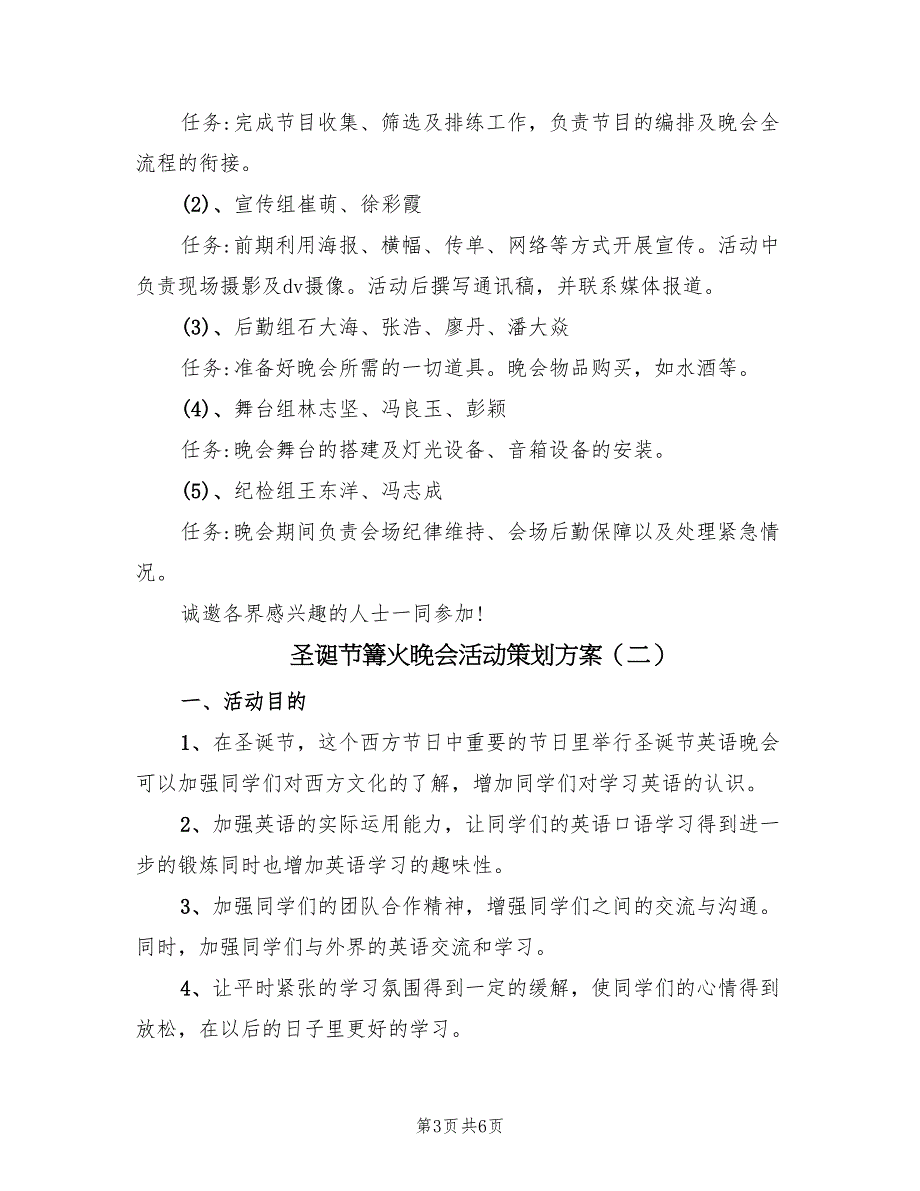 任务:完成节目收集、筛选及排练工作，负责节目的编排及晚会全流程的衔接。

(2)、宣传组崔萌、徐彩霞

任务:前期利用海报、横幅、传单、网络等方式开展宣传。活动中负责现场摄影及dv摄像。活动后撰写通讯稿，并联系媒体报道。

(3)、后勤组石大海、张浩、廖丹、潘大焱

任务:准备好晚会所需的一切道具。晚会物品购买，如水酒等。

(4)、舞台组林志坚、冯良玉、彭颖

任务:晚会舞台的搭建及灯光设备、音箱设备的安装。

(5)、纪检组王东洋、冯志成

任务:晚会期间负责会场纪律维持、会场后勤保障以及处理紧急情况。

诚邀各界感兴趣的人士一同参加!

圣诞节篝火晚会活动策划方案（二）

一、活动目的

1、在圣诞节，这个西方节日中重要的节日里举行圣诞节英语晚会可以加强同学们对西方文化的了解，增加同学们对学习英语的认识。

2、加强英语的实际运用能力，让同学们的英语口语学习得到进一步的锻炼同时也增加英语学习的趣味性。

3、加强同学们的团队合作精神，增强同学们之间的交流与沟通。同时，加强同学们与外界的英语交流和学习。

4、让平时紧张的学习氛围得到一定的缓解，使同学们的心情得到放松，在以后的日子里更好的学习。

第3页 共6页